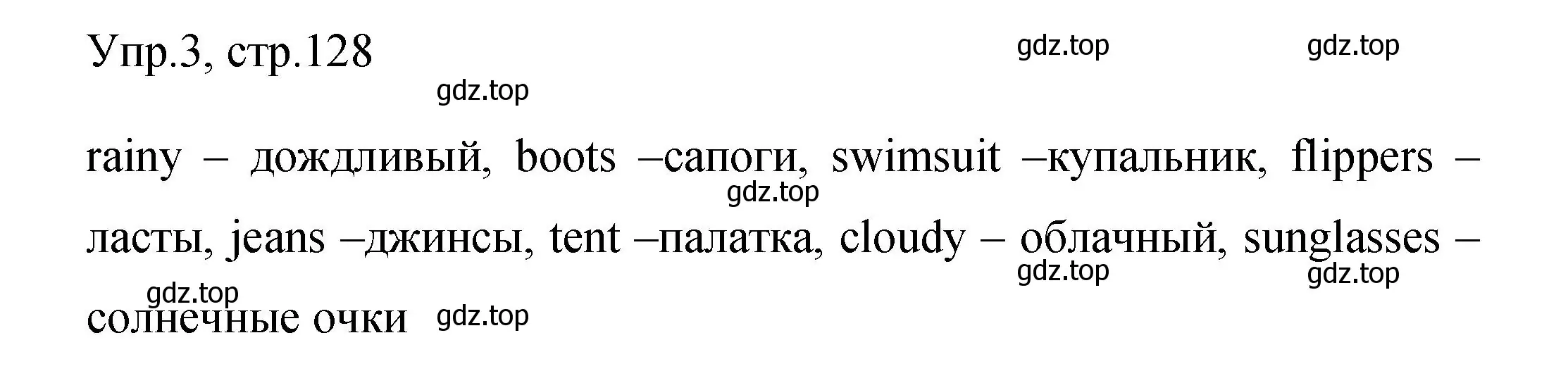 Упр.3, стр.128

gdz.top gdz.top gdz.top

rainy – дождливый, boots –сапоги, swimsuit –купальник, flippers – ласты, jeans –джинсы, tent –палатка, cloudy – облачный, sunglasses – солнечные очки

gdz.top gdz.top gdz.top gdz.top gdz.top